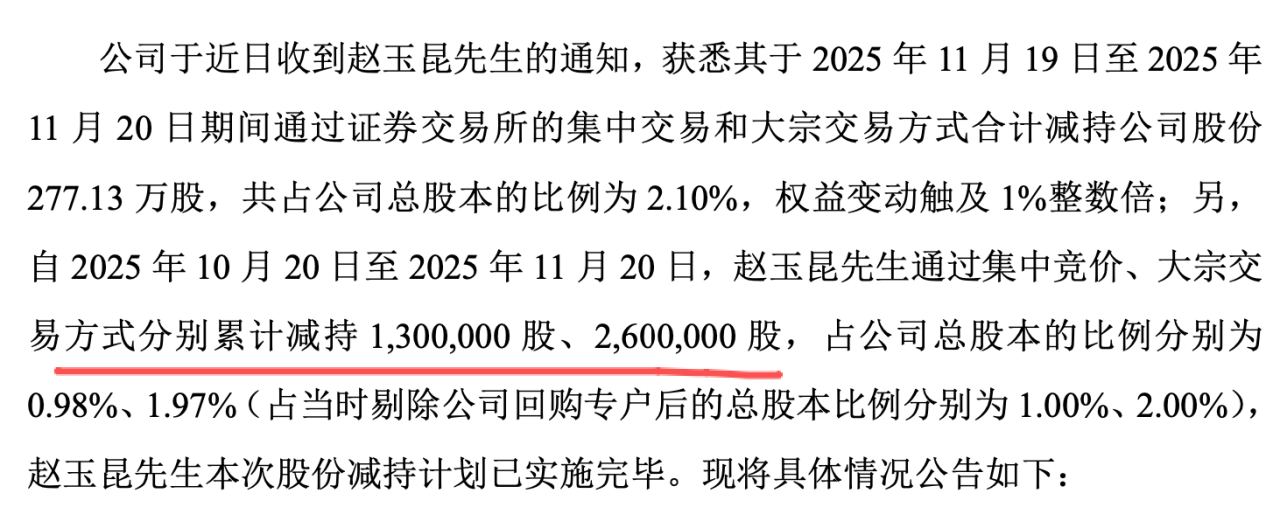 公司于近日收到赵玉昆先生的通知，获悉其于2025年11月19日至2025年11月20日期间通过证券交易所的集中交易和大宗交易方式合计减持公司股份277.13万股，共占公司总股本的比例为2.10%，权益变动触及1%整数倍；另，自2025年10月20日至2025年11月20日，赵玉昆先生通过集中竞价、大宗交易方式分别累计减持1,300,000股、2,600,000股，占公司总股本的比例分别为0.98%、1.97%（占当时剔除公司回购专户后的总股本比例分别为1.00%、2.00%），赵玉昆先生本次股份减持计划已实施完毕。现将具体情况公告如下：